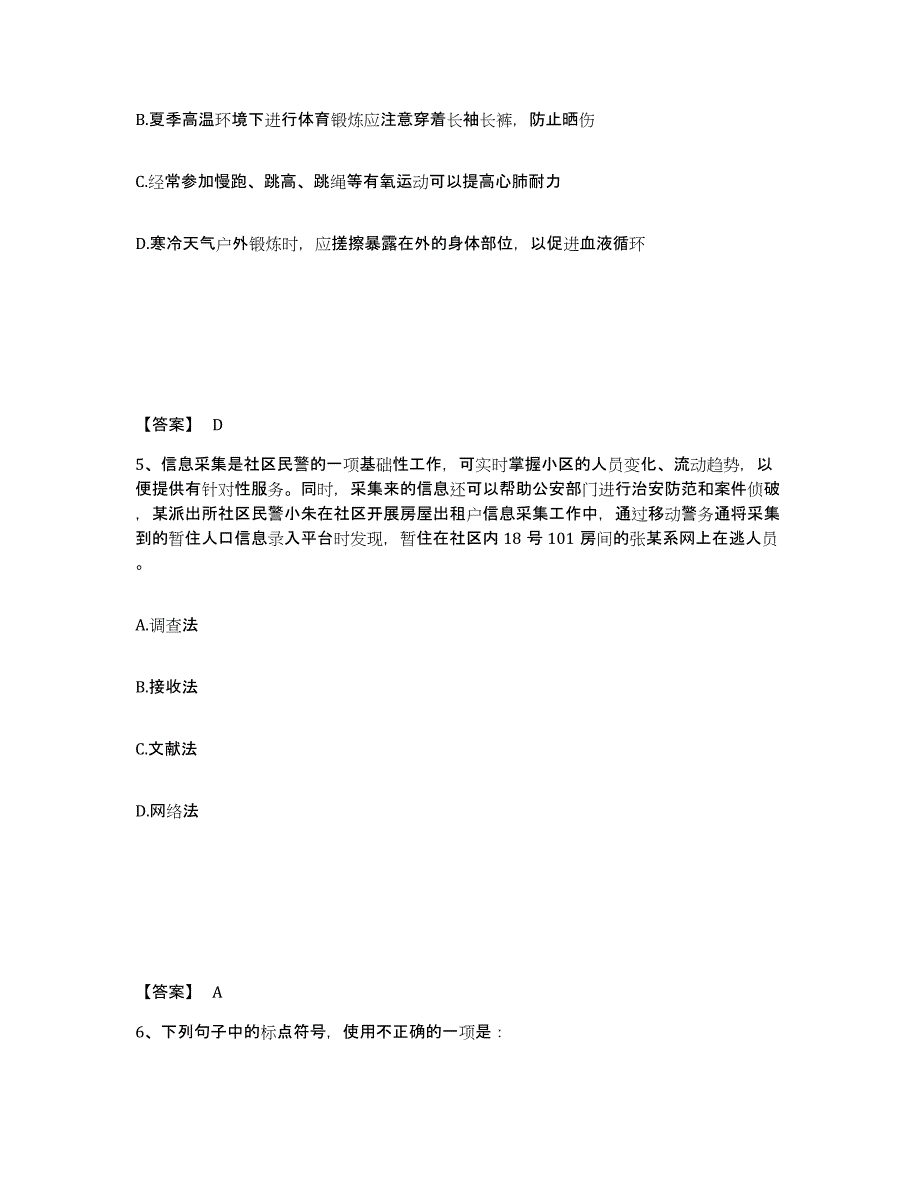 B.夏季高温环境下进行体育锻炼应注意穿着长袖长裤，防止晒伤

C.经常参加慢跑、跳高、跳绳等有氧运动可以提高心肺耐力

D.寒冷天气户外锻炼时，应搓擦暴露在外的身体部位，以促进血液循环

【答案】 D

5、信息采集是社区民警的一项基础性工作，可实时掌握小区的人员变化、流动趋势，以便提供有针对性服务。同时，采集来的信息还可以帮助公安部门进行治安防范和案件侦破，某派出所社区民警小朱在社区开展房屋出租户信息采集工作中，通过移动警务通将采集到的暂住人口信息录入平台时发现，暂住在社区内 18 号 101 房间的张某系网上在逃人员。

A.调查法

B.接收法

C.文献法

D.网络法

【答案】 A

6、下列句子中的标点符号，使用不正确的一项是：